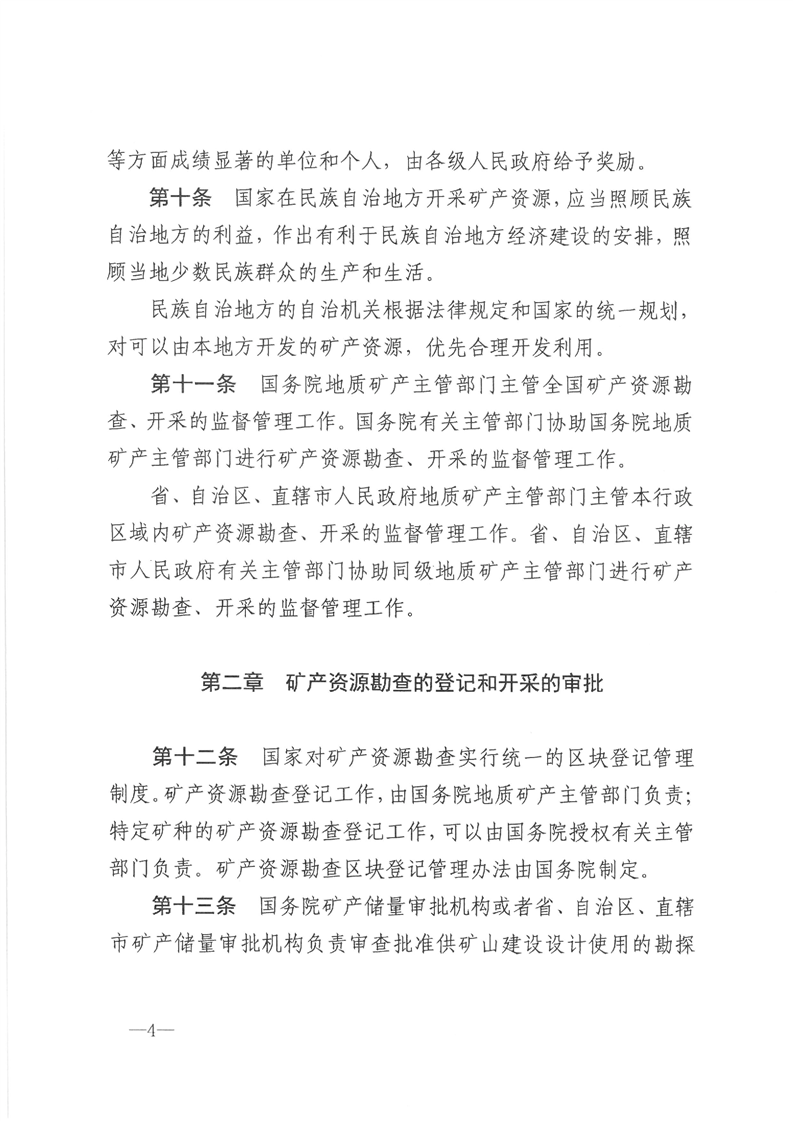 等方面成绩显著的单位和个人，由各级人民政府给予奖励。

第十条　国家在民族自治地方开采矿产资源，应当照顾民族自治地方的利益，作出有利于民族自治地方经济建设的安排，照顾当地少数民族群众的生产和生活。

民族自治地方的自治机关根据法律规定和国家的统一规划，对可以由本地方开发的矿产资源，优先合理开发利用。

第十一条　国务院地质矿产主管部门主管全国矿产资源勘查、开采的监督管理工作。国务院有关主管部门协助国务院地质矿产主管部门进行矿产资源勘查、开采的监督管理工作。

省、自治区、直辖市人民政府地质矿产主管部门主管本行政区域内矿产资源勘查、开采的监督管理工作。省、自治区、直辖市人民政府有关主管部门协助同级地质矿产主管部门进行矿产资源勘查、开采的监督管理工作。

第二章　矿产资源勘查的登记和开采的审批

第十二条　国家对矿产资源勘查实行统一的区块登记管理制度。矿产资源勘查登记工作，由国务院地质矿产主管部门负责；特定矿种的矿产资源勘查登记工作，可以由国务院授权有关主管部门负责。矿产资源勘查区块登记管理办法由国务院制定。

第十三条　国务院矿产储量审批机构或者省、自治区、直辖市矿产储量审批机构负责审查批准供矿山建设设计使用的勘探

—4—